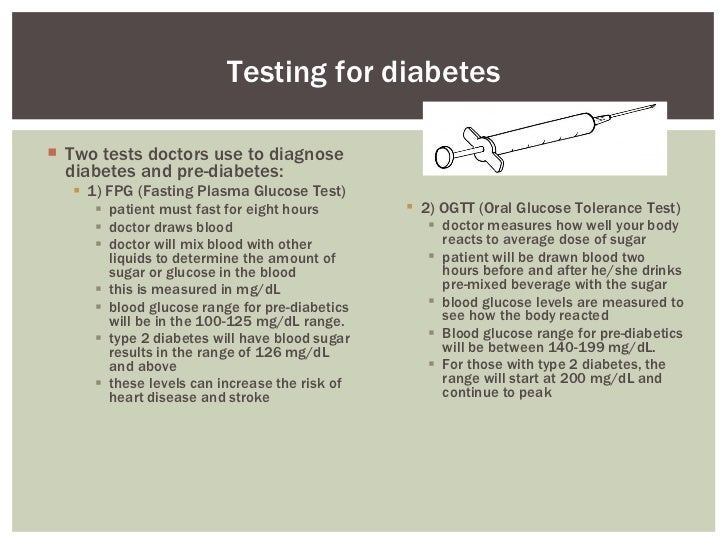 Testing for diabetes

Two tests doctors use to diagnose diabetes and pre-diabetes:

1) FPG (Fasting Plasma Glucose Test)

patient must fast for eight hours

doctor draws blood

doctor will mix blood with other liquids to determine the amount of sugar or glucose in the blood

this is measured in mg/dL

blood glucose range for pre-diabetics will be in the 100-125 mg/dL range.

type 2 diabetes will have blood sugar results in the range of 126 mg/dL and above

these levels can increase the risk of heart disease and stroke

2) OGTT (Oral Glucose Tolerance Test)

doctor measures how well your body reacts to average dose of sugar

patient will be drawn blood two hours before and after he/she drinks pre-mixed beverage with the sugar

blood glucose levels are measured to see how the body reacted

Blood glucose range for pre-diabetics will be between 140-199 mg/dL.

For those with type 2 diabetes, the range will start at 200 mg/dL and continue to peak